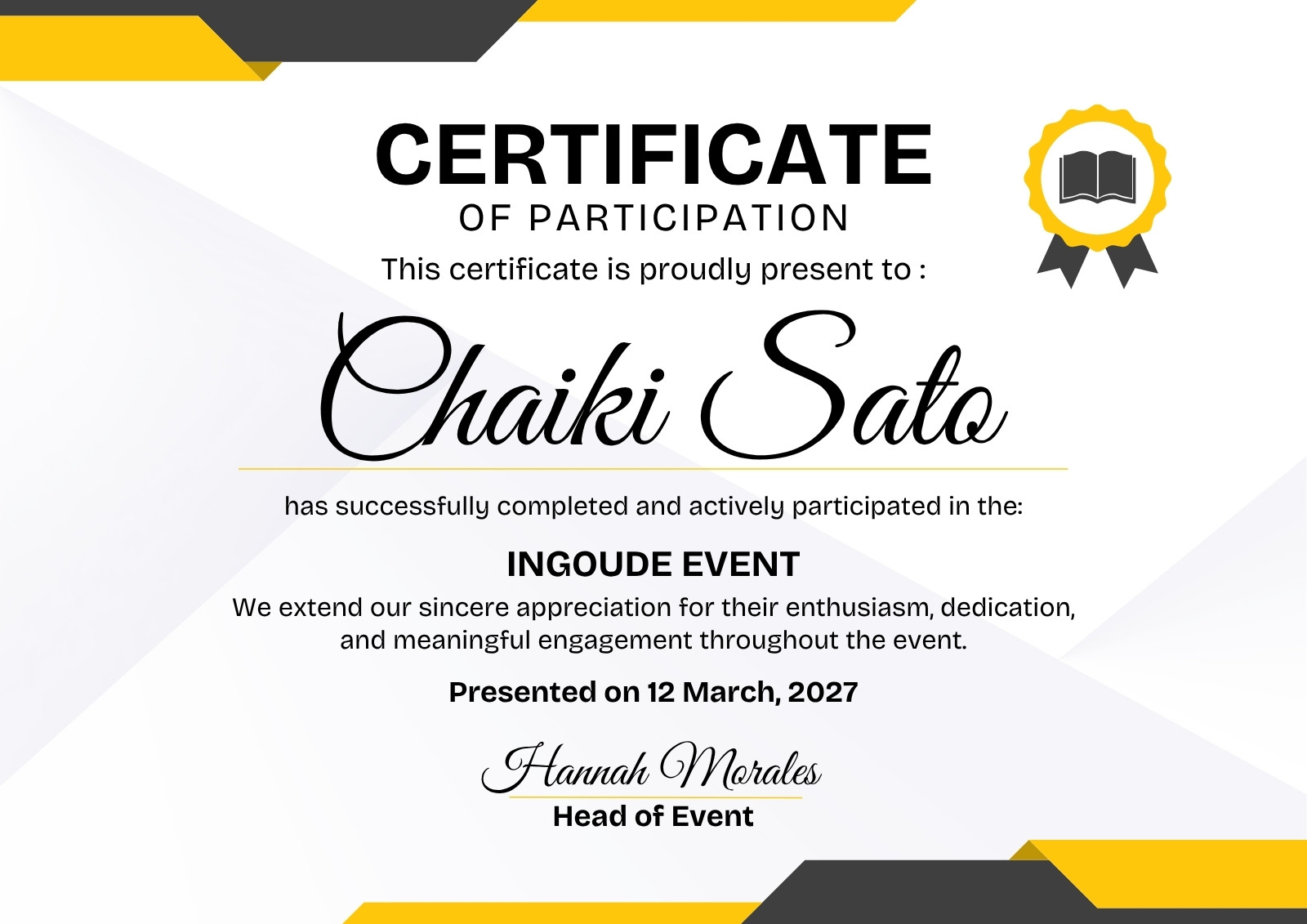 CERTIFICATE
OF PARTICIPATION

This certificate is proudly present to :

Chaiki Sato

has successfully completed and actively participated in the:

INGOUDE EVENT

We extend our sincere appreciation for their enthusiasm, dedication, and meaningful engagement throughout the event.

Presented on 12 March, 2027

Hannah Morales
Head of Event